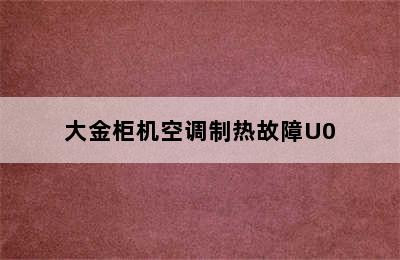 大金柜机空调制热故障U0